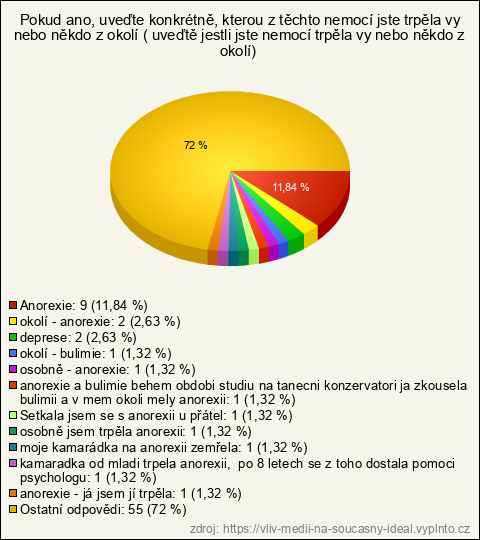 Pokud ano, uveďte konkrétně, kterou z těchto nemocí jste trpěla vy nebo někdo z okolí ( uveďtě jestli jste nemocí trpěla vy nebo někdo z okolí)

72 %

11,84 %

Anorexie: 9 (11,84 %)
okolí - anorexie: 2 (2,63 %)
deprese: 2 (2,63 %)
okolí - bulimie: 1 (1,32 %)
osobně - anorexie: 1 (1,32 %)
anorexie a bulimie behem obdobi studiu na tanecni konzervatori ja zkousela bulimii a v mem okoli mely anorexii: 1 (1,32 %)
Setkala jsem se s anorexii u přátel: 1 (1,32 %)
osobně jsem trpěla anorexii: 1 (1,32 %)
moje kamarádka na anorexii zemřela: 1 (1,32 %)
kamaradka od mladi trpela anorexii, po 8 letech se z toho dostala pomoci psychologu: 1 (1,32 %)
anorexie - já jsem jí trpěla: 1 (1,32 %)
Ostatní odpovědi: 55 (72 %)

zdroj: https://vliv-medii-na-soucasny-ideal.vyplnto.cz